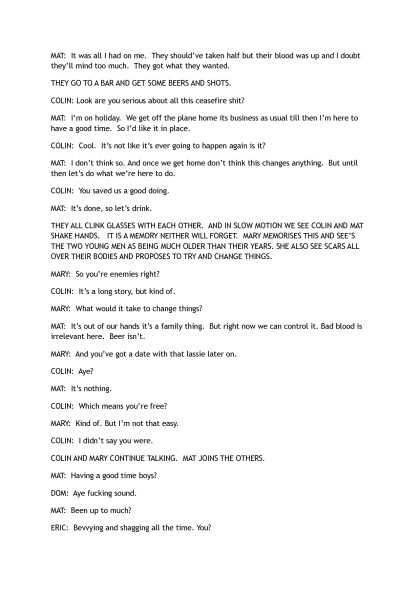 MAT: It was all I had on me. They should've taken half but their blood was up and I doubt they'll mind too much. They got what they wanted.

THEY GO TO A BAR AND GET SOME BEERS AND SHOTS.

COLIN: Look are you serious about all this ceasefire shit?

MAT: I'm on holiday. We get off the plane home its business as usual till then I'm here to have a good time. So I'd like it in place.

COLIN: Cool. It's not like it's ever going to happen again is it?

MAT: I don't think so. And once we get home don't think this changes anything. But until then let's do what we're here to do.

COLIN: You saved us a good doing.

MAT: It's done, so let's drink.

THEY ALL CLINK GLASSES WITH EACH OTHER. AND IN SLOW MOTION WE SEE COLIN AND MAT SHAKE HANDS. IT IS A MEMORY NEITHER WILL FORGET. MARY MEMORISES THIS AND SEE'S THE TWO YOUNG MEN AS BEING MUCH OLDER THAN THEIR YEARS. SHE ALSO SEE SCARS ALL OVER THEIR BODIES AND PROPOSES TO TRY AND CHANGE THINGS.

MARY: So you're enemies right?

COLIN: It's a long story, but kind of.

MARY: What would it take to change things?

MAT: It's out of our hands it's a family thing. But right now we can control it. Bad blood is irrelevant here. Beer isn't.

MARY: And you've got a date with that lassie later on.

COLIN: Aye?

MAT: It's nothing.

COLIN: Which means you're free?

MARY: Kind of. But I'm not that easy.

COLIN: I didn't say you were.

COLIN AND MARY CONTINUE TALKING. MAT JOINS THE OTHERS.

MAT: Having a good time boys?

DOM: Aye fucking sound.

MAT: Been up to much?

ERIC: Bevvying and shagging all the time. You?